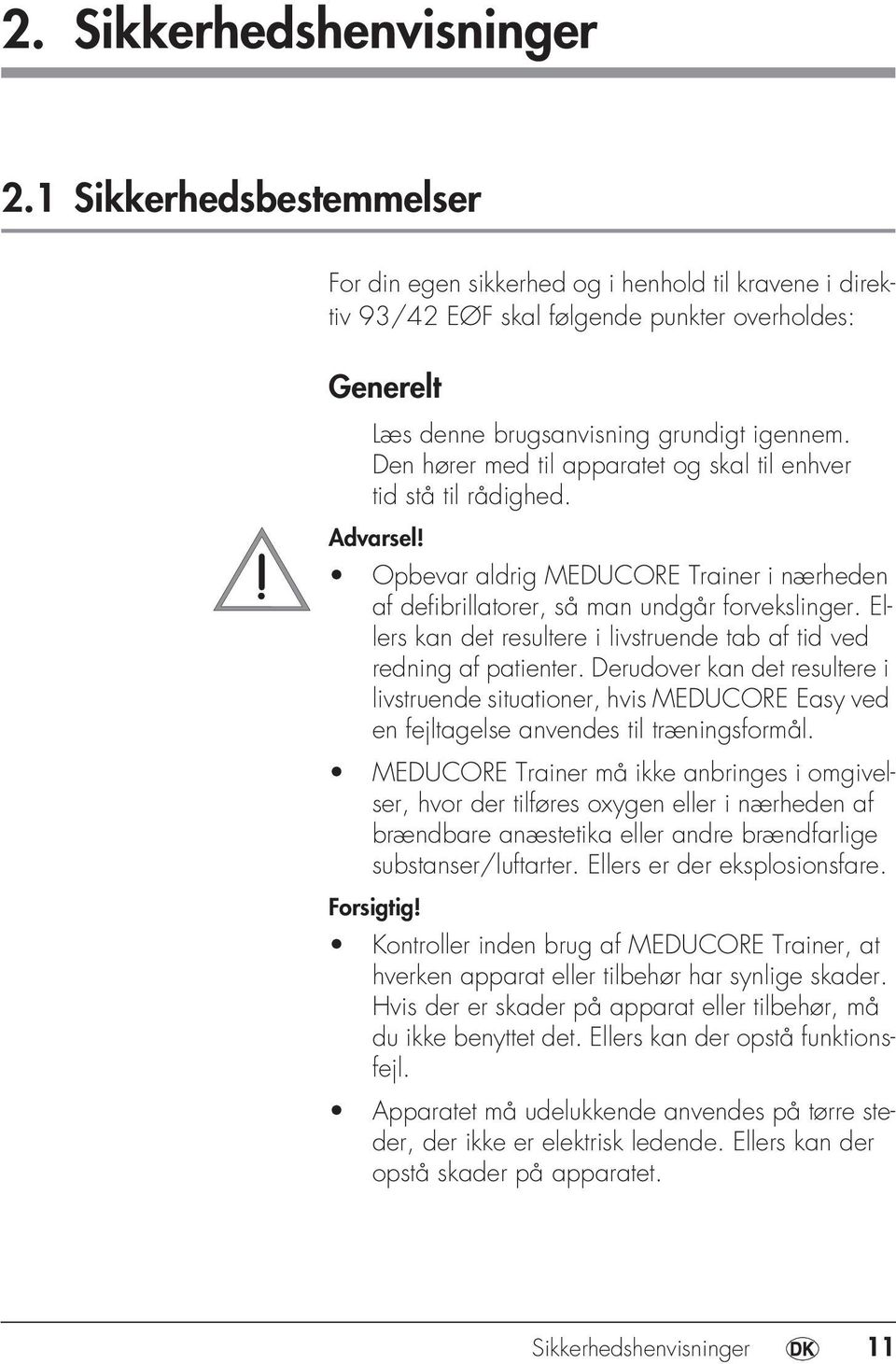 2. Sikkerhedshenvisninger

2.1 Sikkerhedsbestemmelser

For din egen sikkerhed og i henhold til kravene i direktiv 93/42 EØF skal følgende punkter overholdes:

Generelt

Læs denne brugsanvisning grundigt igennem. Den hører med til apparatet og skal til enhver tid stå til rådighed.

Advarsel!

• Opbevar aldrig MEDUCORE Trainer i nærheden af defibrillatorer, så man undgår forvekslinger. Ellers kan det resultere i livstruende tab af tid ved redning af patienter. Derudover kan det resultere i livstruende situationer, hvis MEDUCORE Easy ved en fejltagelse anvendes til træningsformål.

• MEDUCORE Trainer må ikke anbringes i omgivelser, hvor der tilføres oxygen eller i nærheden af brændbare anæstetika eller andre brændfarlige substanser/luftarter. Ellers er der eksplosionsfare.

Forsigtig!

• Kontroller inden brug af MEDUCORE Trainer, at hverken apparat eller tilbehør har synlige skader. Hvis der er skader på apparat eller tilbehør, må du ikke benyttet det. Ellers kan der opstå funktionsfejl.

• Apparatet må udelukkende anvendes på tørre steder, der ikke er elektrisk ledende. Ellers kan der opstå skader på apparatet.

Sikkerhedshenvisninger DK 11